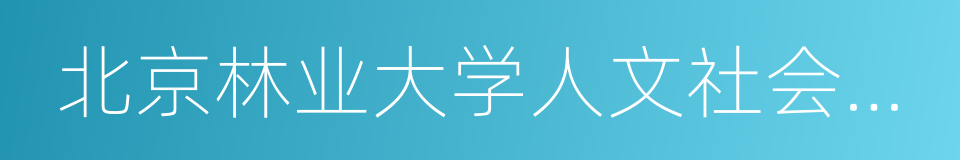 北京林业大学人文社会…